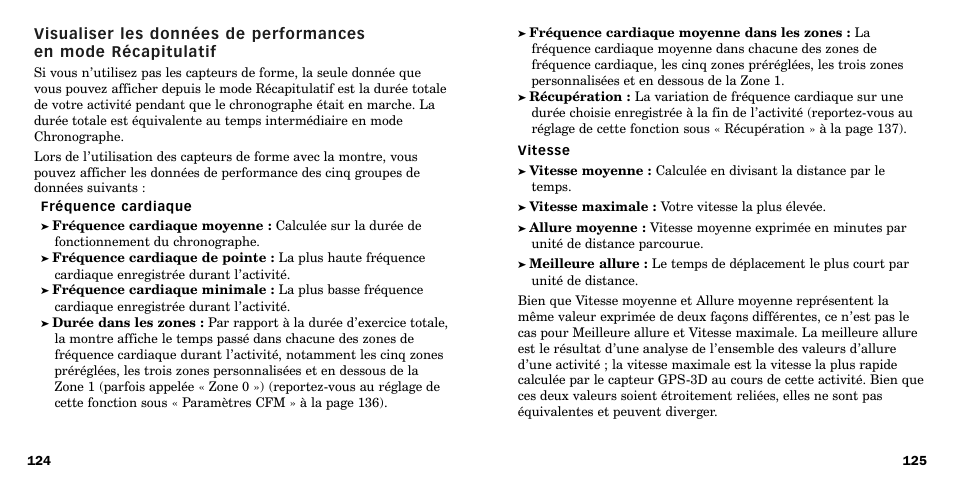 Visualiser les données de performances en mode Récapitulatif

Si vous n'utilisez pas les capteurs de forme, la seule donnée que vous pouvez afficher depuis le mode Récapitulatif est la durée totale de votre activité pendant que le chronographe était en marche. La durée totale est équivalente au temps intermédiaire en mode Chronographe.

Lors de l'utilisation des capteurs de forme avec la montre, vous pouvez afficher les données de performance des cinq groupes de données suivants :

Fréquence cardiaque

➤ Fréquence cardiaque moyenne : Calculée sur la durée de fonctionnement du chronographe.
➤ Fréquence cardiaque de pointe : La plus haute fréquence cardiaque enregistrée durant l'activité.
➤ Fréquence cardiaque minimale : La plus basse fréquence cardiaque enregistrée durant l'activité.
➤ Durée dans les zones : Par rapport à la durée d'exercice totale, la montre affiche le temps passé dans chacune des zones de fréquence cardiaque durant l'activité, notamment les cinq zones préréglées, les trois zones personnalisées et en dessous de la Zone 1 (parfois appelée « Zone 0 ») (reportez-vous au réglage de cette fonction sous « Paramètres CFM » à la page 136).

124

➤ Fréquence cardiaque moyenne dans les zones : La fréquence cardiaque moyenne dans chacune des zones de fréquence cardiaque, les cinq zones préréglées, les trois zones personnalisées et en dessous de la Zone 1.
➤ Récupération : La variation de fréquence cardiaque sur une durée choisie enregistrée à la fin de l'activité (reportez-vous au réglage de cette fonction sous « Récupération » à la page 137).

Vitesse

➤ Vitesse moyenne : Calculée en divisant la distance par le temps.
➤ Vitesse maximale : Votre vitesse la plus élevée.
➤ Allure moyenne : Vitesse moyenne exprimée en minutes par unité de distance parcourue.
➤ Meilleure allure : Le temps de déplacement le plus court par unité de distance.

Bien que Vitesse moyenne et Allure moyenne représentent la même valeur exprimée de deux façons différentes, ce n'est pas le cas pour Meilleure allure et Vitesse maximale. La meilleure allure est le résultat d'une analyse de l'ensemble des valeurs d'allure d'une activité ; la vitesse maximale est la vitesse la plus rapide calculée par le capteur GPS-3D au cours de cette activité. Bien que ces deux valeurs soient étroitement reliées, elles ne sont pas équivalentes et peuvent diverger.

125